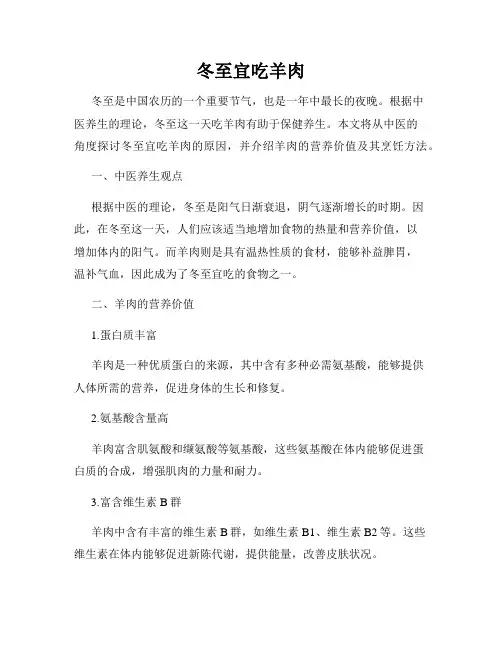 冬至宜吃羊肉

冬至是中国农历的一个重要节气，也是一年中最长的夜晚。根据中医养生的理论，冬至这一天吃羊肉有助于保健养生。本文将从中医的角度探讨冬至宜吃羊肉的原因，并介绍羊肉的营养价值及其烹饪方法。

一、中医养生观点

根据中医的理论，冬至是阳气日渐衰退，阴气逐渐增长的时期。因此，在冬至这一天，人们应该适当地增加食物的热量和营养价值，以增加体内的阳气。而羊肉则是具有温热性质的食材，能够补益脾胃，温补气血，因此成为了冬至宜吃的食物之一。

二、羊肉的营养价值

1.蛋白质丰富

羊肉是一种优质蛋白的来源，其中含有多种必需氨基酸，能够提供人体所需的营养，促进身体的生长和修复。

2.氨基酸含量高

羊肉富含肌氨酸和缬氨酸等氨基酸，这些氨基酸在体内能够促进蛋白质的合成，增强肌肉的力量和耐力。

3.富含维生素 B 群

羊肉中含有丰富的维生素 B 群，如维生素 B1、维生素 B2 等。这些维生素在体内能够促进新陈代谢，提供能量，改善皮肤状况。